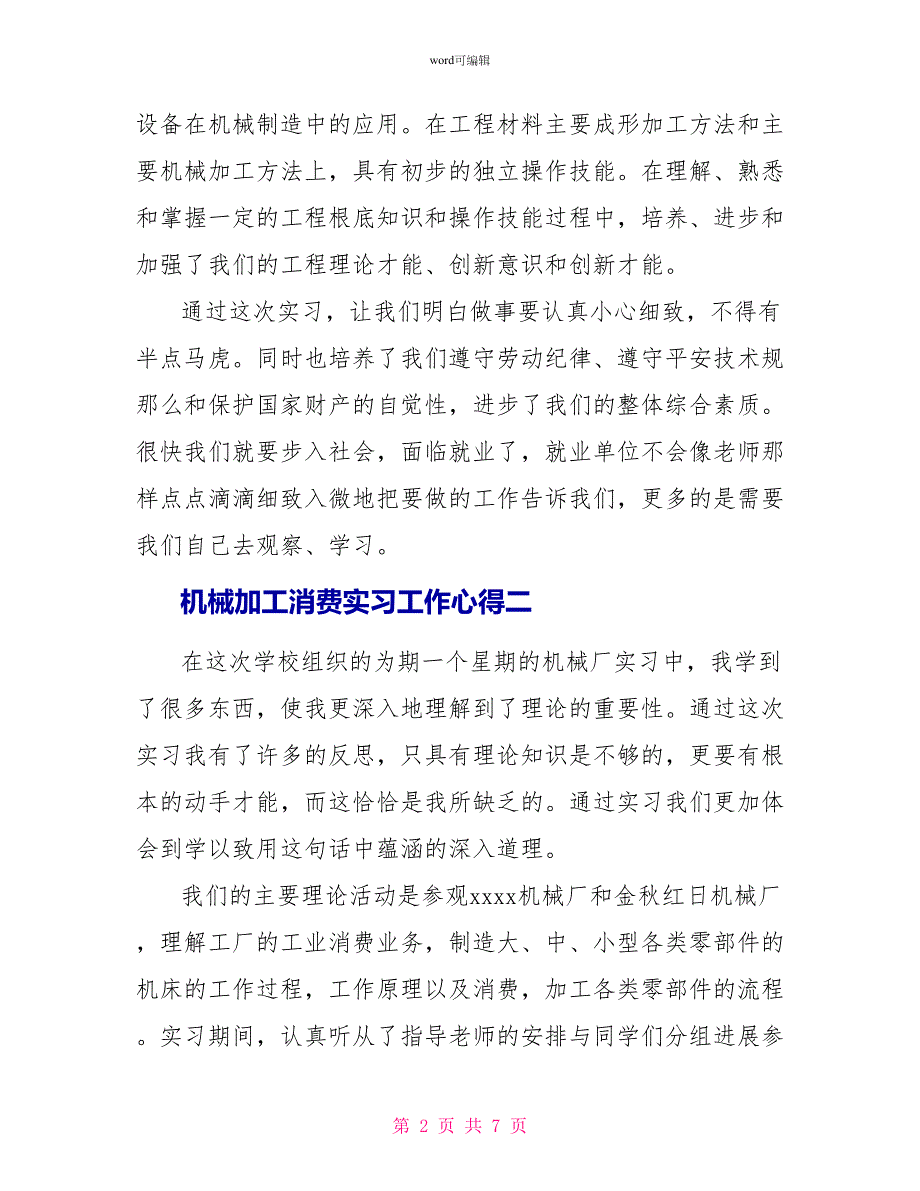 word可编辑

设备在机械制造中的应用。在工程材料主要成形加工方法和主要机械加工方法上，具有初步的独立操作技能。在理解、熟悉和掌握一定的工程根底知识和操作技能过程中，培养、进步和加强了我们的工程理论才能、创新意识和创新才能。

通过这次实习，让我们明白做事要认真小心细致，不得有半点马虎。同时也培养了我们遵守劳动纪律、遵守平安技术规那么和保护国家财产的自觉性，进步了我们的整体综合素质。很快我们就要步入社会，面临就业了，就业单位不会像老师那样点点滴滴细致入微地把要做的工作告诉我们，更多的是需要我们自己去观察、学习。

机械加工消费实习工作心得二

在这次学校组织的为期一个星期的机械厂实习中，我学到了很多东西，使我更深入地理解到了理论的重要性。通过这次实习我有了许多的反思，只具有理论知识是不够的，更要有根本的动手才能，而这恰恰是我所缺乏的。通过实习我们更加体会到学以致用这句话中蕴涵的深入道理。

我们的主要理论活动是参观xxxx机械厂和金秋红日机械厂，理解工厂的工业消费业务，制造大、中、小型各类零部件的机床的工作过程，工作原理以及消费，加工各类零部件的流程。实习期间，认真听从了指导老师的安排与同学们分组进展参

第 2 页 共 7 页